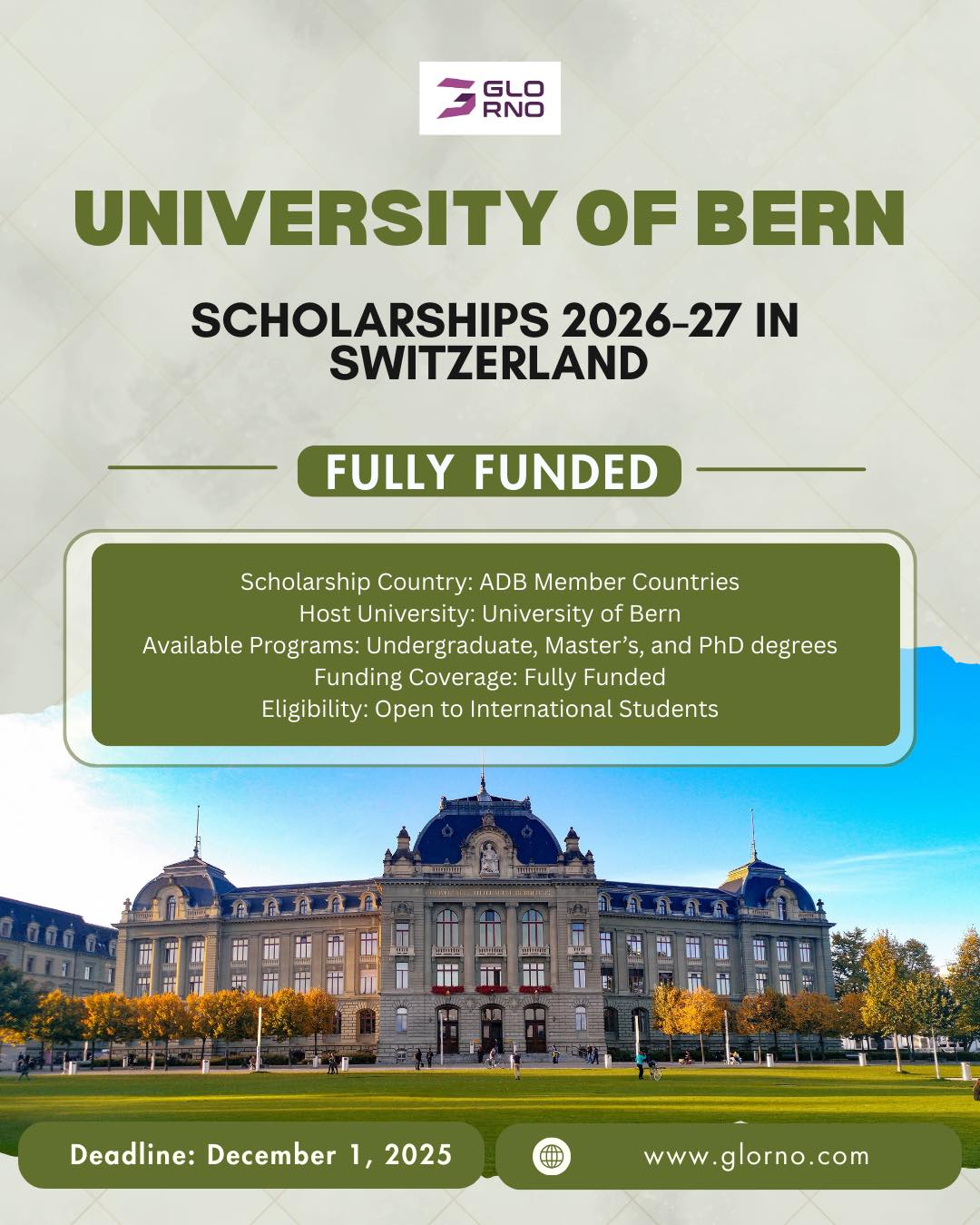 GLO RNO

UNIVERSITY OF BERN

SCHOLARSHIPS 2026-27 IN SWITZERLAND

FULLY FUNDED

Scholarship Country: ADB Member Countries
Host University: University of Bern
Available Programs: Undergraduate, Master's, and PhD degrees
Funding Coverage: Fully Funded
Eligibility: Open to International Students

Deadline: December 1, 2025

www.glorno.com